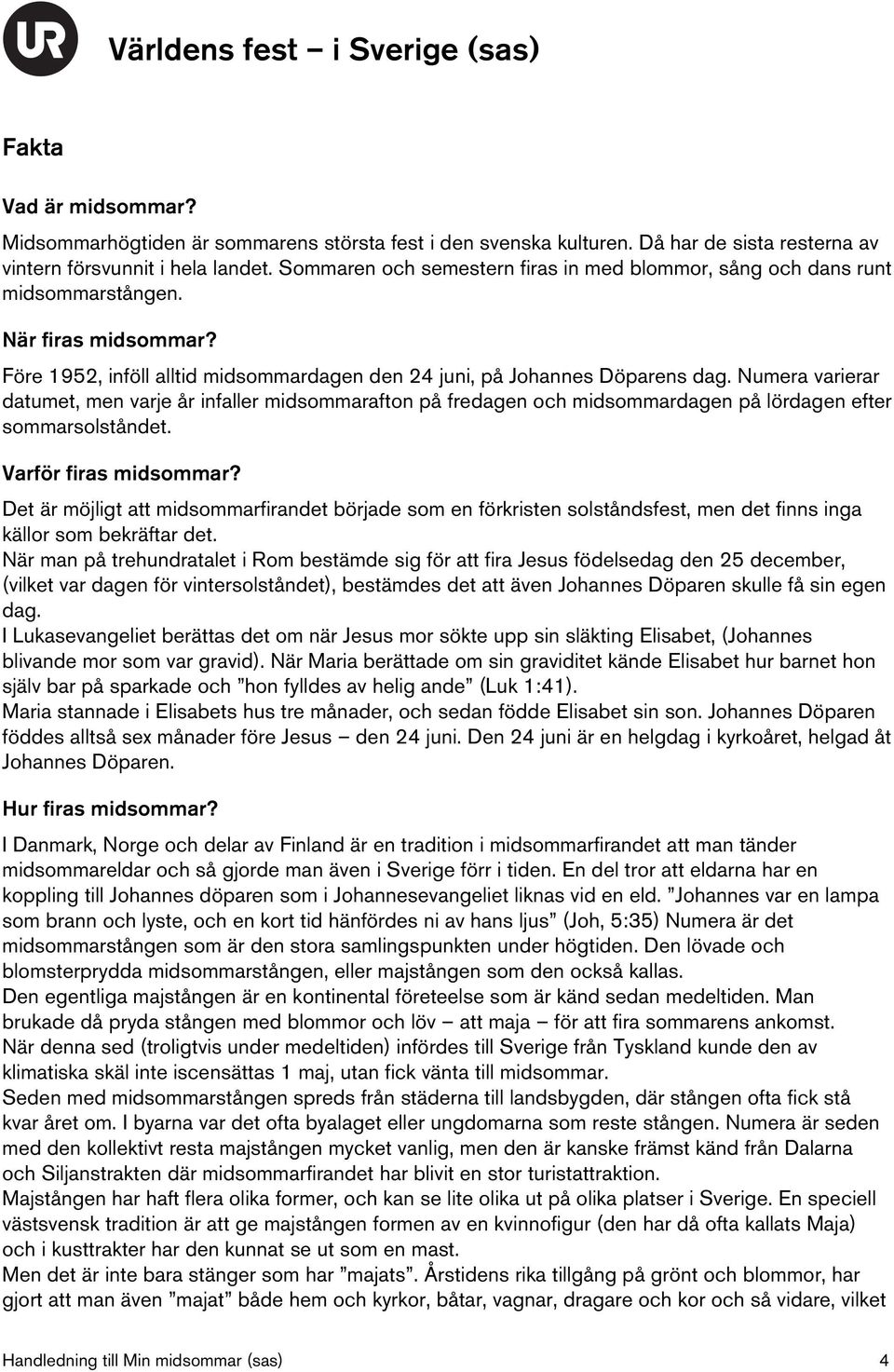 UR Världens fest – i Sverige (sas)

Fakta

Vad är midsommar?
Midsommarhögtiden är sommarens största fest i den svenska kulturen. Då har de sista resterna av vintern försvunnit i hela landet. Sommaren och semestern firas in med blommor, sång och dans runt midsommarstången.

När firas midsommar?
Före 1952, inföll alltid midsommardagen den 24 juni, på Johannes Döparens dag. Numera varierar datumet, men varje år infaller midsommarafton på fredagen och midsommardagen på lördagen efter sommarsolståndet.

Varför firas midsommar?
Det är möjligt att midsommarfirandet började som en förkristen solståndsfest, men det finns inga källor som bekräftar det.
När man på trehundratalet i Rom bestämde sig för att fira Jesus födelsedag den 25 december, (vilket var dagen för vintersolståndet), bestämdes det att även Johannes Döparen skulle få sin egen dag.
I Lukasevangeliet berättas det om när Jesus mor sökte upp sin släkting Elisabet, (Johannes blivande mor som var gravid). När Maria berättade om sin graviditet kände Elisabet hur barnet hon själv bar på sparkade och ”hon fylldes av helig ande” (Luk 1:41).
Maria stannade i Elisabets hus tre månader, och sedan födde Elisabet sin son. Johannes Döparen föddes alltså sex månader före Jesus – den 24 juni. Den 24 juni är en helgdag i kyrkoåret, helgad åt Johannes Döparen.

Hur firas midsommar?
I Danmark, Norge och delar av Finland är en tradition i midsommarfirandet att man tänder midsommareldar och så gjorde man även i Sverige förr i tiden. En del tror att eldarna har en koppling till Johannes döparen som i Johannesevangeliet liknas vid en eld. ”Johannes var en lampa som brann och lyste, och en kort tid hänfördes ni av hans ljus” (Joh, 5:35) Numera är det midsommarstången som är den stora samlingspunkten under högtiden. Den lövade och blomsterprydda midsommarstången, eller majstången som den också kallas.
Den egentliga majstången är en kontinental företeelse som är känd sedan medeltiden. Man brukade då pryda stången med blommor och löv – att maja – för att fira sommarens ankomst.
När denna sed (troligtvis under medeltiden) infördes till Sverige från Tyskland kunde den av klimatiska skäl inte iscensättas 1 maj, utan fick vänta till midsommar.
Seden med midsommarstången spreds från städerna till landsbygden, där stången ofta fick stå kvar året om. I byarna var det ofta byalaget eller ungdomarna som reste stången. Numera är seden med den kollektivt resta majstången mycket vanlig, men den är kanske främst känd från Dalarna och Siljanstrakten där midsommarfirandet har blivit en stor turistattraktion.
Majstången har haft flera olika former, och kan se lite olika ut på olika platser i Sverige. En speciell västsvensk tradition är att ge majstången formen av en kvinnofigur (den har då ofta kallats Maja) och i kusttrakter har den kunnat se ut som en mast.
Men det är inte bara stänger som har ”majats”. Årstidens rika tillgång på grönt och blommor, har gjort att man även ”majat” både hem och kyrkor, båtar, vagnar, dragare och kor och så vidare, vilket

Handledning till Min midsommar (sas) 4